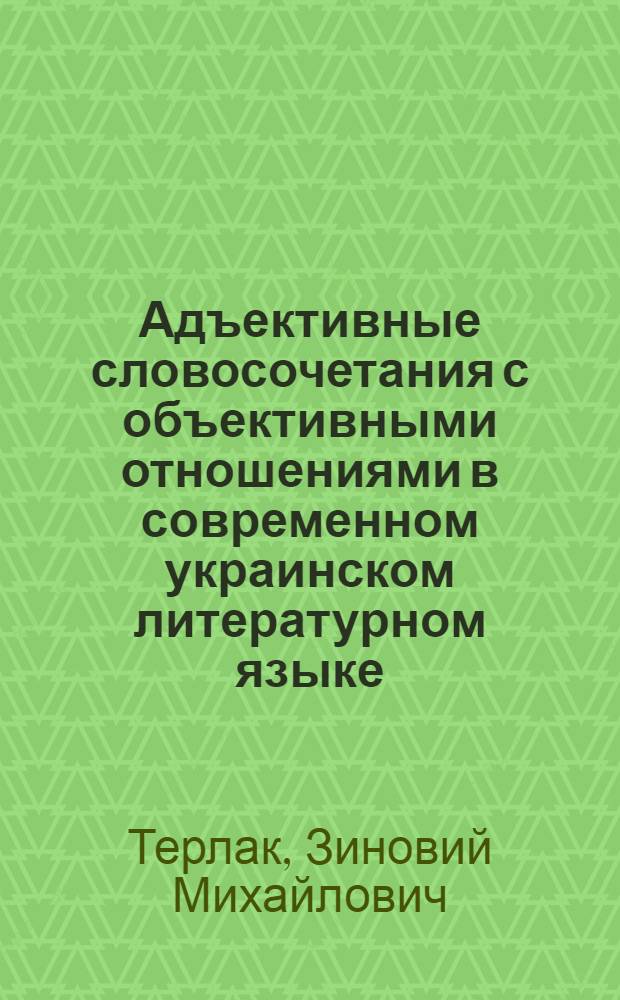 Адъективные словосочетания с объективными отношениями в современном украинском литературном языке

Терлак, Зиновий Михайлович